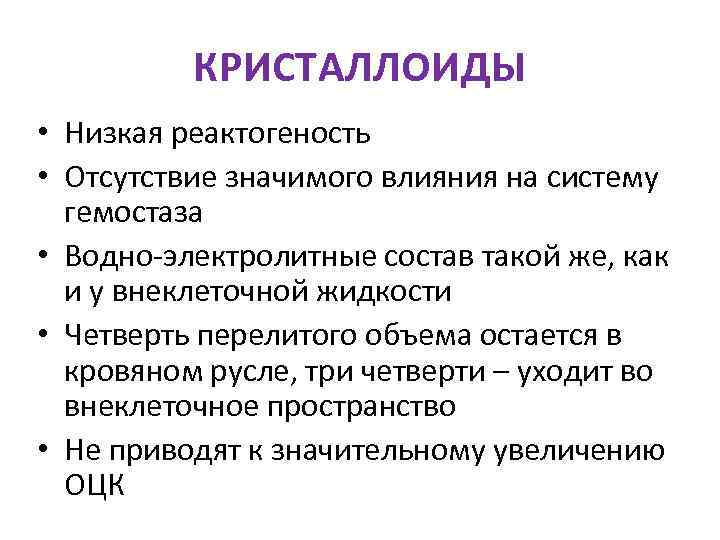 КРИСТАЛЛОИДЫ

• Низкая реактогеность
• Отсутствие значимого влияния на систему гемостаза
• Водно-электролитные состав такой же, как и у внеклеточной жидкости
• Четверть перелитого объема остается в кровяном русле, три четверти – уходит во внеклеточное пространство
• Не приводят к значительному увеличению ОЦК